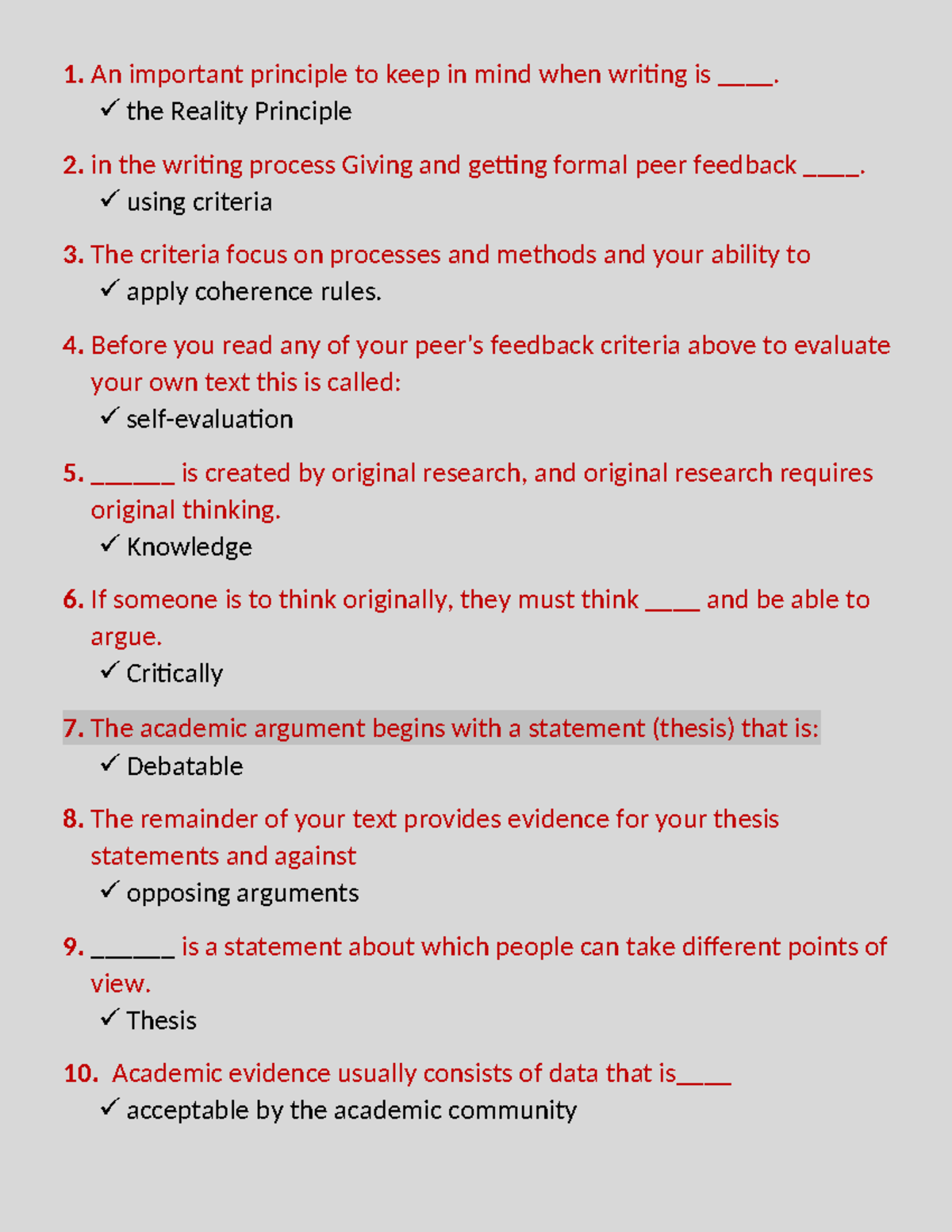 1. An important principle to keep in mind when writing is ____.
✓ the Reality Principle

2. in the writing process Giving and getting formal peer feedback ____.
✓ using criteria

3. The criteria focus on processes and methods and your ability to
✓ apply coherence rules.

4. Before you read any of your peer's feedback criteria above to evaluate your own text this is called:
✓ self-evaluation

5. ______ is created by original research, and original research requires original thinking.
✓ Knowledge

6. If someone is to think originally, they must think ____ and be able to argue.
✓ Critically

7. The academic argument begins with a statement (thesis) that is:
✓ Debatable

8. The remainder of your text provides evidence for your thesis statements and against
✓ opposing arguments

9. ______ is a statement about which people can take different points of view.
✓ Thesis

10. Academic evidence usually consists of data that is____
✓ acceptable by the academic community